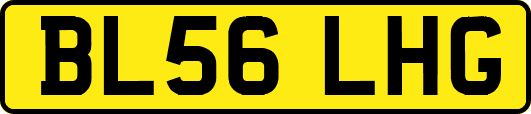 BL56 LHG